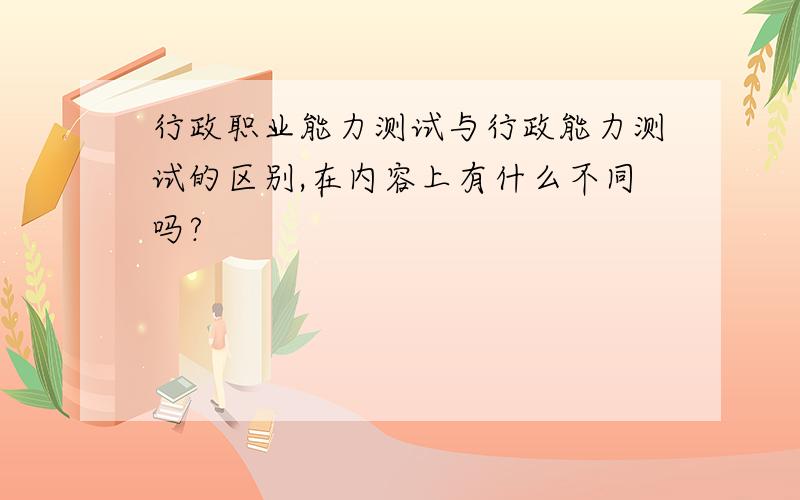 行政职业能力测试与行政能力测试的区别,在内容上有什么不同吗?